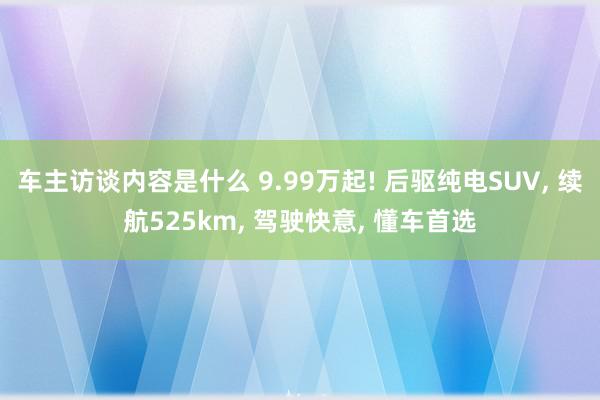 车主访谈内容是什么 9.99万起! 后驱纯电SUV, 续航525km, 驾驶快意, 懂车首选